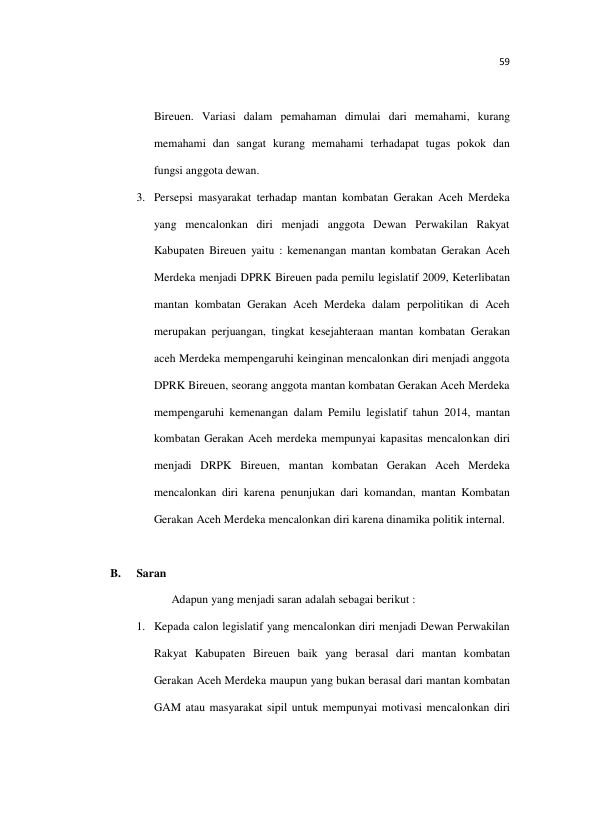 59

Bireuen. Variasi dalam pemahaman dimulai dari memahami, kurang memahami dan sangat kurang memahami terhadapat tugas pokok dan fungsi anggota dewan.

3. Persepsi masyarakat terhadap mantan kombatan Gerakan Aceh Merdeka yang mencalonkan diri menjadi anggota Dewan Perwakilan Rakyat Kabupaten Bireuen yaitu : kemenangan mantan kombatan Gerakan Aceh Merdeka menjadi DPRK Bireuen pada pemilu legislatif 2009, Keterlibatan mantan kombatan Gerakan Aceh Merdeka dalam perpolitikan di Aceh merupakan perjuangan, tingkat kesejahteraan mantan kombatan Gerakan aceh Merdeka mempengaruhi keinginan mencalonkan diri menjadi anggota DPRK Bireuen, seorang anggota mantan kombatan Gerakan Aceh Merdeka mempengaruhi kemenangan dalam Pemilu legislatif tahun 2014, mantan kombatan Gerakan Aceh merdeka mempunyai kapasitas mencalonkan diri menjadi DRPK Bireuen, mantan kombatan Gerakan Aceh Merdeka mencalonkan diri karena penunjukan dari komandan, mantan Kombatan Gerakan Aceh Merdeka mencalonkan diri karena dinamika politik internal.

B. Saran

Adapun yang menjadi saran adalah sebagai berikut :

1. Kepada calon legislatif yang mencalonkan diri menjadi Dewan Perwakilan Rakyat Kabupaten Bireuen baik yang berasal dari mantan kombatan Gerakan Aceh Merdeka maupun yang bukan berasal dari mantan kombatan GAM atau masyarakat sipil untuk mempunyai motivasi mencalonkan diri